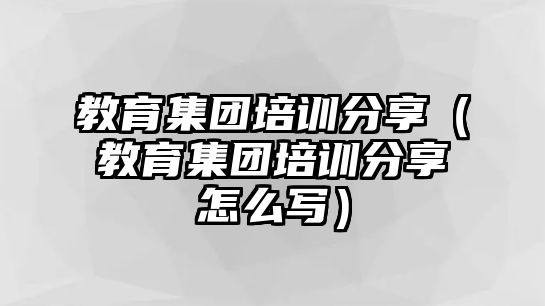 教育集团培训分享（教育集团培训分享怎么写）